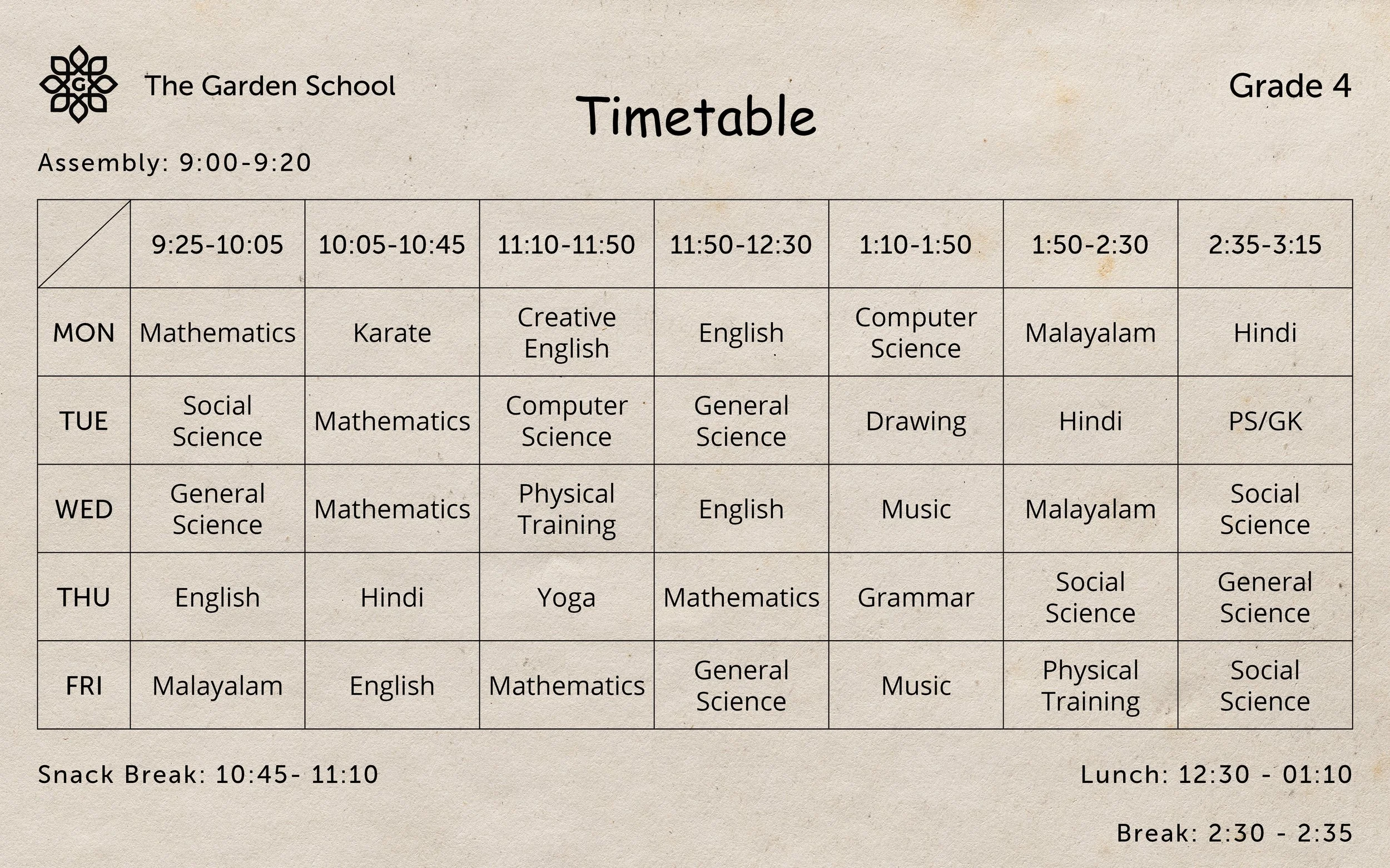 G

The Garden School

Timetable

Grade 4

Assembly: 9:00-9:20

| | 9:25-10:05 | 10:05-10:45 | 11:10-11:50 | 11:50-12:30 | 1:10-1:50 | 1:50-2:30 | 2:35-3:15 |
|---|---|---|---|---|---|---|---|
| MON | Mathematics | Karate | Creative English | English | Computer Science | Malayalam | Hindi |
| TUE | Social Science | Mathematics | Computer Science | General Science | Drawing | Hindi | PS/GK |
| WED | General Science | Mathematics | Physical Training | English | Music | Malayalam | Social Science |
| THU | English | Hindi | Yoga | Mathematics | Grammar | Social Science | General Science |
| FRI | Malayalam | English | Mathematics | General Science | Music | Physical Training | Social Science |

Snack Break: 10:45- 11:10

Lunch: 12:30 - 01:10

Break: 2:30 - 2:35